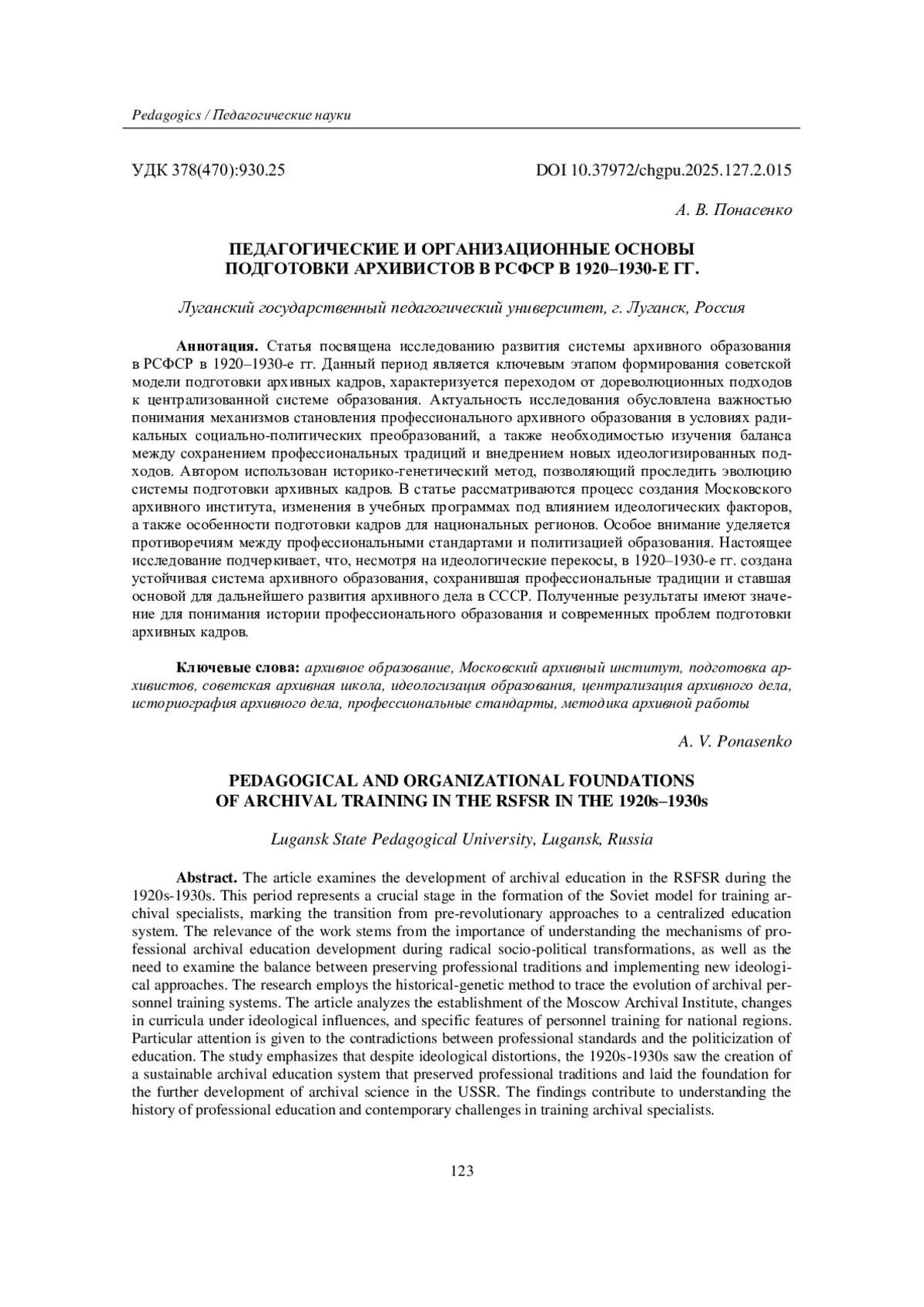 Pedagogics / Педагогические науки

УДК 378(470):930.25

DOI 10.37972/chgpu.2025.127.2.015

А. В. Понасенко

ПЕДАГОГИЧЕСКИЕ И ОРГАНИЗАЦИОННЫЕ ОСНОВЫ ПОДГОТОВКИ АРХИВИСТОВ В РСФСР В 1920–1930-Е ГГ.

Луганский государственный педагогический университет, г. Луганск, Россия

Аннотация. Статья посвящена исследованию развития системы архивного образования в РСФСР в 1920–1930-е гг. Данный период является ключевым этапом формирования советской модели подготовки архивных кадров, характеризуется переходом от дореволюционных подходов к централизованной системе образования. Актуальность исследования обусловлена важностью понимания механизмов становления профессионального архивного образования в условиях радикальных социально-политических преобразований, а также необходимостью изучения баланса между сохранением профессиональных традиций и внедрением новых идеологизированных подходов. Автором использован историко-генетический метод, позволяющий проследить эволюцию системы подготовки архивных кадров. В статье рассматриваются процесс создания Московского архивного института, изменения в учебных программах под влиянием идеологических факторов, а также особенности подготовки кадров для национальных регионов. Особое внимание уделяется противоречиям между профессиональными стандартами и политизацией образования. Настоящее исследование подчеркивает, что, несмотря на идеологические перекосы, в 1920–1930-е гг. создана устойчивая система архивного образования, сохранившая профессиональные традиции и ставшая основой для дальнейшего развития архивного дела в СССР. Полученные результаты имеют значение для понимания истории профессионального образования и современных проблем подготовки архивных кадров.

Ключевые слова: архивное образование, Московский архивный институт, подготовка архивистов, советская архивная школа, идеологизация образования, централизация архивного дела, историография архивного дела, профессиональные стандарты, методика архивной работы

A. V. Ponasenko

PEDAGOGICAL AND ORGANIZATIONAL FOUNDATIONS OF ARCHIVAL TRAINING IN THE RSFSR IN THE 1920s–1930s

Lugansk State Pedagogical University, Lugansk, Russia

Abstract. The article examines the development of archival education in the RSFSR during the 1920s-1930s. This period represents a crucial stage in the formation of the Soviet model for training archival specialists, marking the transition from pre-revolutionary approaches to a centralized education system. The relevance of the work stems from the importance of understanding the mechanisms of professional archival education development during radical socio-political transformations, as well as the need to examine the balance between preserving professional traditions and implementing new ideological approaches. The research employs the historical-genetic method to trace the evolution of archival personnel training systems. The article analyzes the establishment of the Moscow Archival Institute, changes in curricula under ideological influences, and specific features of personnel training for national regions. Particular attention is given to the contradictions between professional standards and the politicization of education. The study emphasizes that despite ideological distortions, the 1920s-1930s saw the creation of a sustainable archival education system that preserved professional traditions and laid the foundation for the further development of archival science in the USSR. The findings contribute to understanding the history of professional education and contemporary challenges in training archival specialists.

123